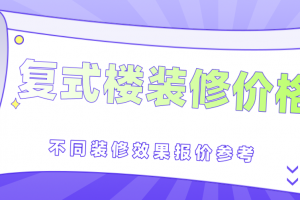 复式楼装修价格

不同装修效果报价参考